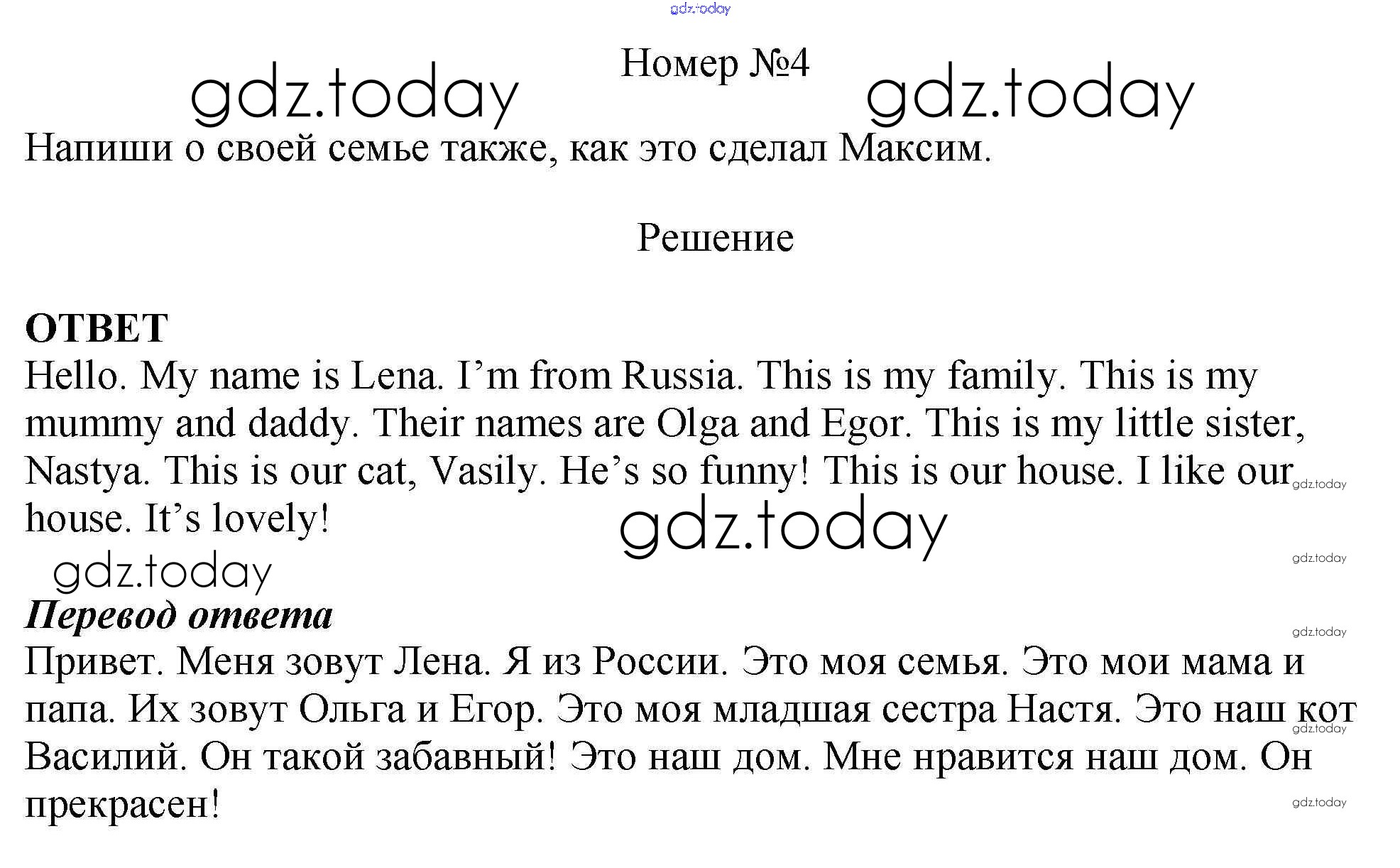 Номер №4

Напиши о своей семье также, как это сделал Максим.

Решение

ОТВЕТ
Hello. My name is Lena. I'm from Russia. This is my family. This is my mummy and daddy. Their names are Olga and Egor. This is my little sister, Nastya. This is our cat, Vasily. He's so funny! This is our house. I like our house. It's lovely!

Перевод ответа
Привет. Меня зовут Лена. Я из России. Это моя семья. Это мои мама и папа. Их зовут Ольга и Егор. Это моя младшая сестра Настя. Это наш кот Василий. Он такой забавный! Это наш дом. Мне нравится наш дом. Он прекрасен!

gdz.today